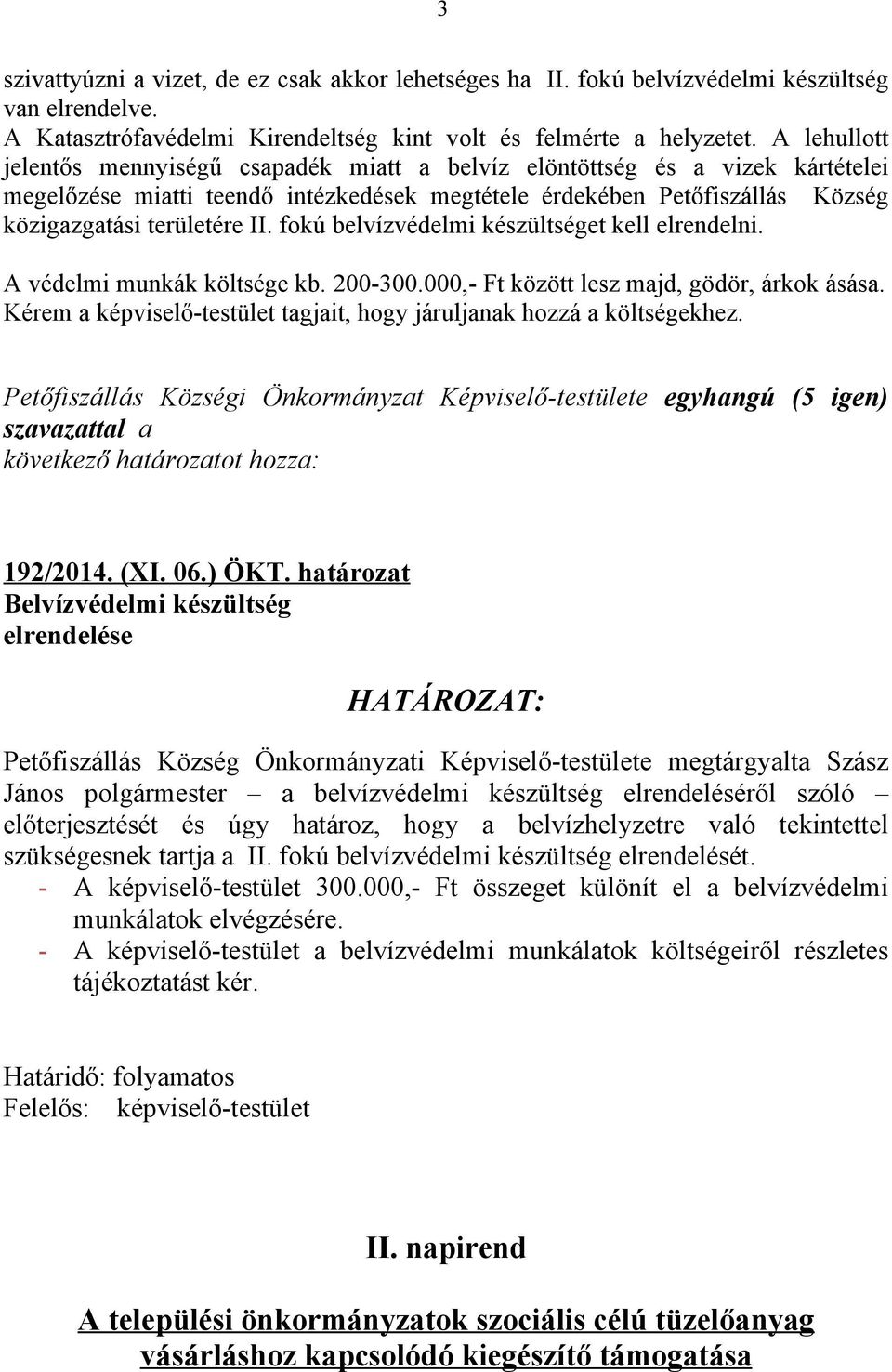 3

szivattyúzni a vizet, de ez csak akkor lehetséges ha II. fokú belvízvédelmi készültség van elrendelve.
A Katasztrófavédelmi Kirendeltség kint volt és felmérte a helyzetet. A lehullott jelentős mennyiségű csapadék miatt a belvíz elöntöttség és a vizek kártételei megelőzése miatti teendő intézkedések megtétele érdekében Petőfiszállás Község közigazgatási területére II. fokú belvízvédelmi készültséget kell elrendelni.

A védelmi munkák költsége kb. 200-300.000,- Ft között lesz majd, gödör, árkok ásása.
Kérem a képviselő-testület tagjait, hogy járuljanak hozzá a költségekhez.

Petőfiszállás Községi Önkormányzat Képviselő-testülete egyhangú (5 igen) szavazattal a következő határozatot hozza:

192/2014. (XI. 06.) ÖKT. határozat
Belvízvédelmi készültség elrendelése

HATÁROZAT:

Petőfiszállás Község Önkormányzati Képviselő-testülete megtárgyalta Szász János polgármester – a belvízvédelmi készültség elrendeléséről szóló – előterjesztését és úgy határoz, hogy a belvízhelyzetre való tekintettel szükségesnek tartja a II. fokú belvízvédelmi készültség elrendelését.
- A képviselő-testület 300.000,- Ft összeget különít el a belvízvédelmi munkálatok elvégzésére.
- A képviselő-testület a belvízvédelmi munkálatok költségeiről részletes tájékoztatást kér.

Határidő: folyamatos
Felelős: képviselő-testület

II. napirend

A települési önkormányzatok szociális célú tüzelőanyag vásárláshoz kapcsolódó kiegészítő támogatása